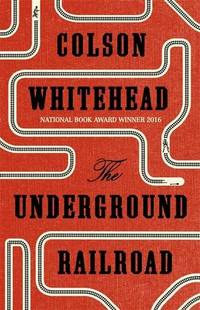 COLSON

WHITEHEAD

NATIONAL BOOK AWARD WINNER 2016

The

UNDERGROUND

RAILROAD